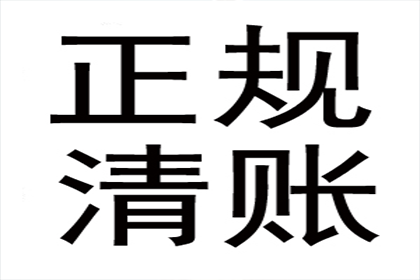 正规
清账